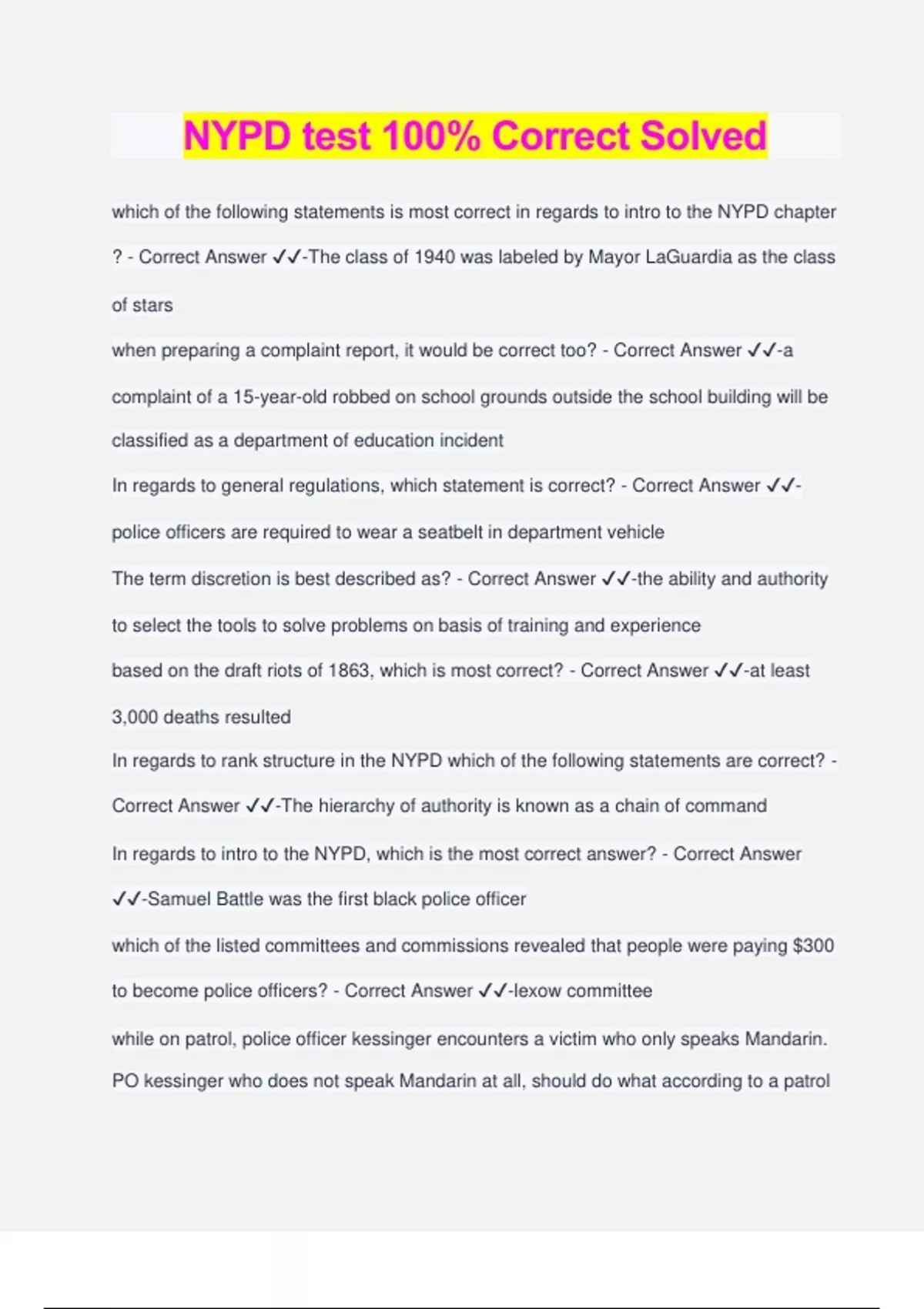 NYPD test 100% Correct Solved

which of the following statements is most correct in regards to intro to the NYPD chapter ? - Correct Answer ✓✓-The class of 1940 was labeled by Mayor LaGuardia as the class of stars

when preparing a complaint report, it would be correct too? - Correct Answer ✓✓-a complaint of a 15-year-old robbed on school grounds outside the school building will be classified as a department of education incident

In regards to general regulations, which statement is correct? - Correct Answer ✓✓-police officers are required to wear a seatbelt in department vehicle

The term discretion is best described as? - Correct Answer ✓✓-the ability and authority to select the tools to solve problems on basis of training and experience

based on the draft riots of 1863, which is most correct? - Correct Answer ✓✓-at least 3,000 deaths resulted

In regards to rank structure in the NYPD which of the following statements are correct? - Correct Answer ✓✓-The hierarchy of authority is known as a chain of command

In regards to intro to the NYPD, which is the most correct answer? - Correct Answer ✓✓-Samuel Battle was the first black police officer

which of the listed committees and commissions revealed that people were paying $300 to become police officers? - Correct Answer ✓✓-lexow committee

while on patrol, police officer kessinger encounters a victim who only speaks Mandarin. PO kessinger who does not speak Mandarin at all, should do what according to a patrol